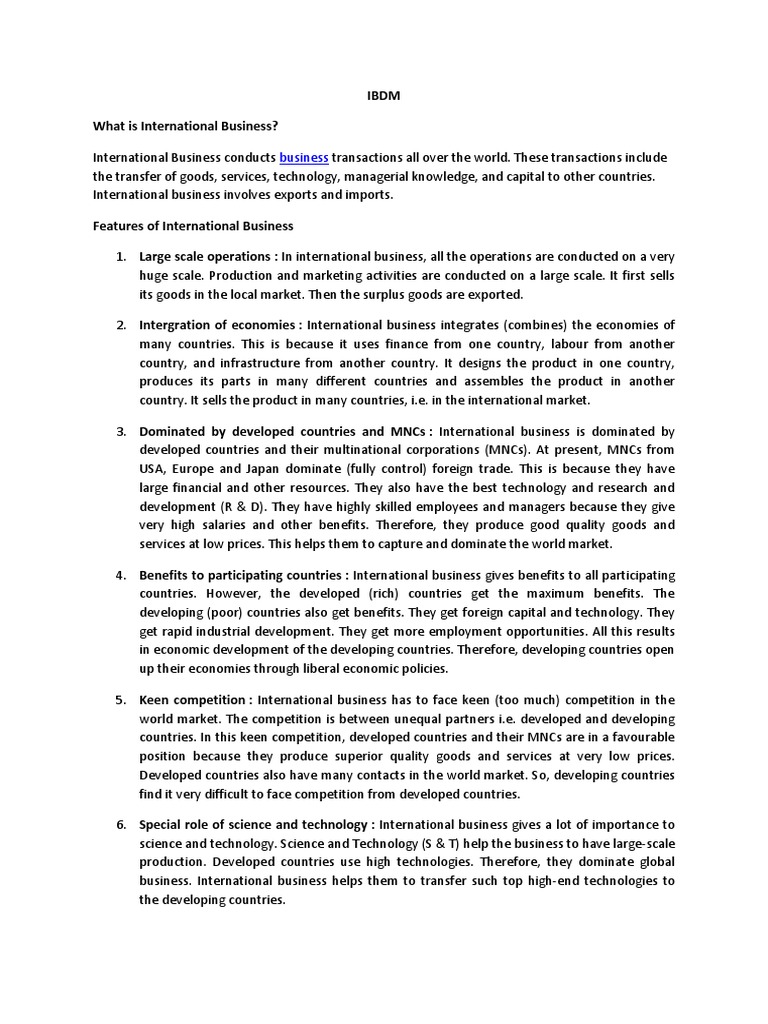 IBDM

What is International Business?

International Business conducts business transactions all over the world. These transactions include the transfer of goods, services, technology, managerial knowledge, and capital to other countries. International business involves exports and imports.

Features of International Business

1. Large scale operations : In international business, all the operations are conducted on a very huge scale. Production and marketing activities are conducted on a large scale. It first sells its goods in the local market. Then the surplus goods are exported.

2. Intergration of economies : International business integrates (combines) the economies of many countries. This is because it uses finance from one country, labour from another country, and infrastructure from another country. It designs the product in one country, produces its parts in many different countries and assembles the product in another country. It sells the product in many countries, i.e. in the international market.

3. Dominated by developed countries and MNCs : International business is dominated by developed countries and their multinational corporations (MNCs). At present, MNCs from USA, Europe and Japan dominate (fully control) foreign trade. This is because they have large financial and other resources. They also have the best technology and research and development (R & D). They have highly skilled employees and managers because they give very high salaries and other benefits. Therefore, they produce good quality goods and services at low prices. This helps them to capture and dominate the world market.

4. Benefits to participating countries : International business gives benefits to all participating countries. However, the developed (rich) countries get the maximum benefits. The developing (poor) countries also get benefits. They get foreign capital and technology. They get rapid industrial development. They get more employment opportunities. All this results in economic development of the developing countries. Therefore, developing countries open up their economies through liberal economic policies.

5. Keen competition : International business has to face keen (too much) competition in the world market. The competition is between unequal partners i.e. developed and developing countries. In this keen competition, developed countries and their MNCs are in a favourable position because they produce superior quality goods and services at very low prices. Developed countries also have many contacts in the world market. So, developing countries find it very difficult to face competition from developed countries.

6. Special role of science and technology : International business gives a lot of importance to science and technology. Science and Technology (S & T) help the business to have large-scale production. Developed countries use high technologies. Therefore, they dominate global business. International business helps them to transfer such top high-end technologies to the developing countries.